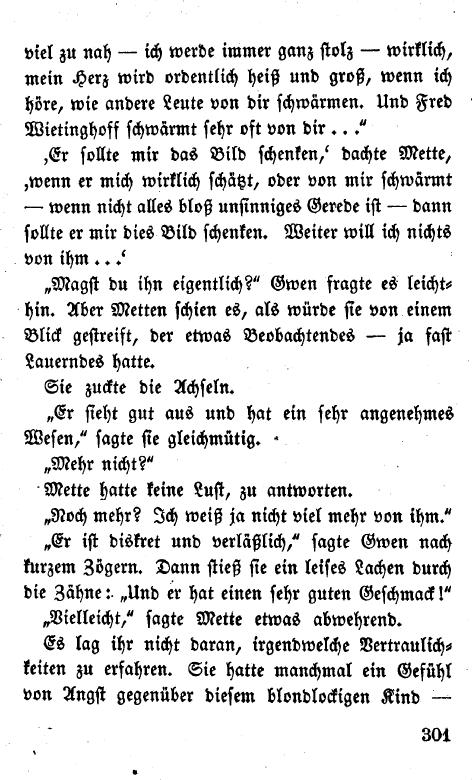 viel zu nah — ich werde immer ganz stolz — wirklich, mein Herz wird ordentlich heiß und groß, wenn ich höre, wie andere Leute von dir schwärmen. Und Fred Wietinghoff schwärmt sehr oft von dir . . ."

‚Er sollte mir das Bild schenken,' dachte Mette, ‚wenn er mich wirklich schätzt, oder von mir schwärmt — wenn nicht alles bloß unsinniges Gerede ist — dann sollte er mir dies Bild schenken. Weiter will ich nichts von ihm . . .'

„Magst du ihn eigentlich?" Gwen fragte es leichthin. Aber Metten schien es, als würde sie von einem Blick gestreift, der etwas Beobachtendes — ja fast Lauerndes hatte.

Sie zuckte die Achseln.

„Er sieht gut aus und hat ein sehr angenehmes Wesen," sagte sie gleichmütig.

„Mehr nicht?"

Mette hatte keine Lust, zu antworten.

„Noch mehr? Ich weiß ja nicht viel mehr von ihm."

„Er ist diskret und verläßlich," sagte Gwen nach kurzem Zögern. Dann stieß sie ein leises Lachen durch die Zähne: „Und er hat einen sehr guten Geschmack!"

„Vielleicht," sagte Mette etwas abwehrend.

Es lag ihr nicht daran, irgendwelche Vertraulichkeiten zu erfahren. Sie hatte manchmal ein Gefühl von Angst gegenüber diesem blondlockigen Kind —

301